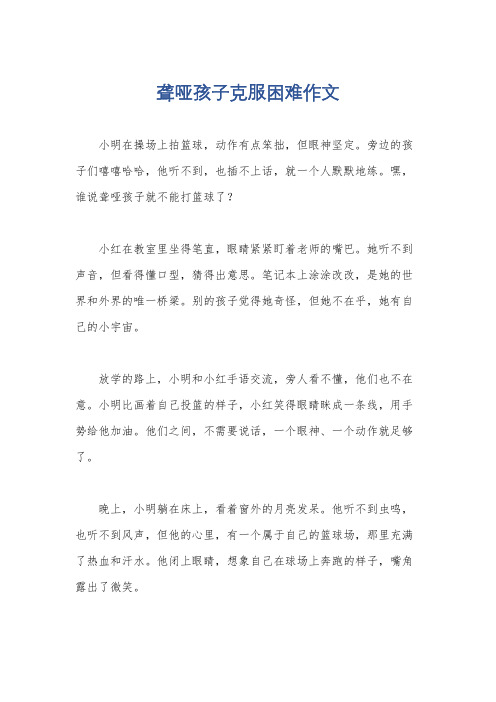 聋哑孩子克服困难作文

小明在操场上拍篮球，动作有点笨拙，但眼神坚定。旁边的孩子们嘻嘻哈哈，他听不到，也插不上话，就一个人默默地练。嘿，谁说聋哑孩子就不能打篮球了？

小红在教室里坐得笔直，眼睛紧紧盯着老师的嘴巴。她听不到声音，但看得懂口型，猜得出意思。笔记本上涂涂改改，是她的世界和外界的唯一桥梁。别的孩子觉得她奇怪，但她不在乎，她有自己的小宇宙。

放学的路上，小明和小红手语交流，旁人看不懂，他们也不在意。小明比画着自己投篮的样子，小红笑得眼睛眯成一条线，用手势给他加油。他们之间，不需要说话，一个眼神、一个动作就足够了。

晚上，小明躺在床上，看着窗外的月亮发呆。他听不到虫鸣，也听不到风声，但他的心里，有一个属于自己的篮球场，那里充满了热血和汗水。他闭上眼睛，想象自己在球场上奔跑的样子，嘴角露出了微笑。